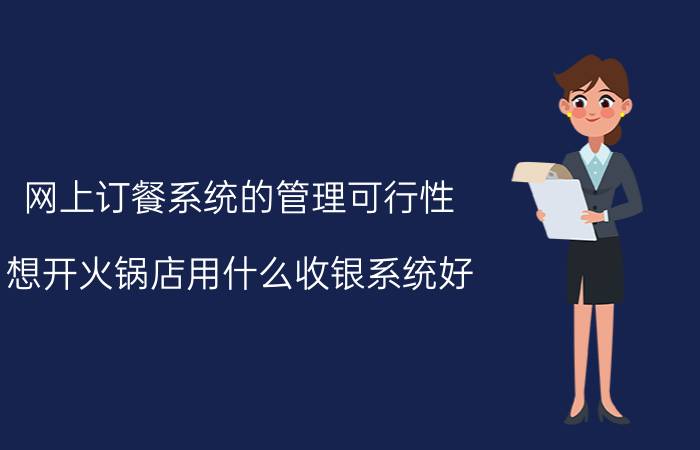 网上订餐系统的管理可行性

想开火锅店用什么收银系统好